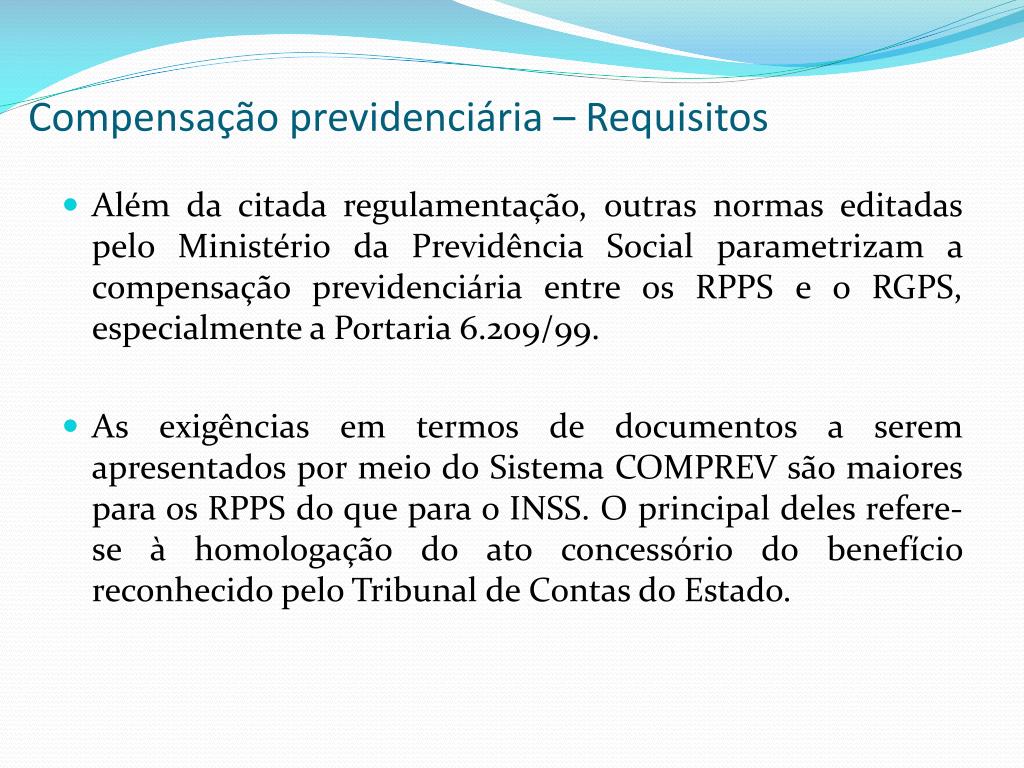 Compensação previdenciária – Requisitos

Além da citada regulamentação, outras normas editadas pelo Ministério da Previdência Social parametrizam a compensação previdenciária entre os RPPS e o RGPS, especialmente a Portaria 6.209/99.

As exigências em termos de documentos a serem apresentados por meio do Sistema COMPREV são maiores para os RPPS do que para o INSS. O principal deles refere-se à homologação do ato concessório do benefício reconhecido pelo Tribunal de Contas do Estado.